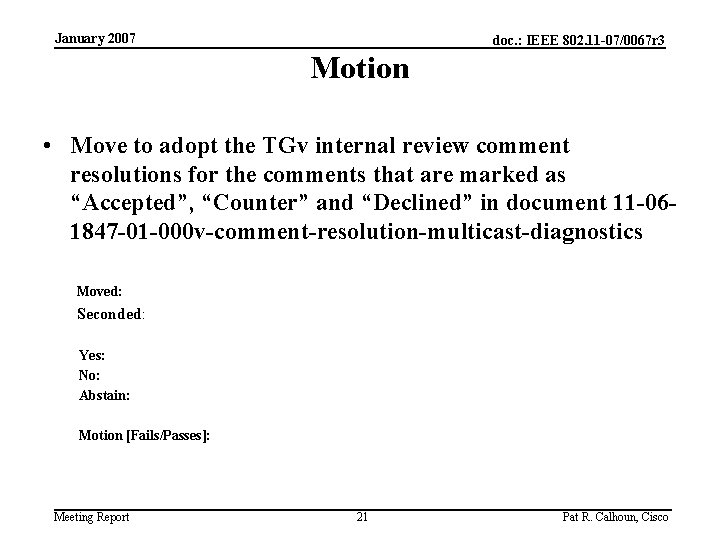 January 2007

doc.: IEEE 802.11-07/0067r3

Motion

• Move to adopt the TGv internal review comment resolutions for the comments that are marked as "Accepted", "Counter" and "Declined" in document 11-06-1847-01-000v-comment-resolution-multicast-diagnostics

Moved:
Seconded:

Yes:
No:
Abstain:

Motion [Fails/Passes]:

Meeting Report

21

Pat R. Calhoun, Cisco